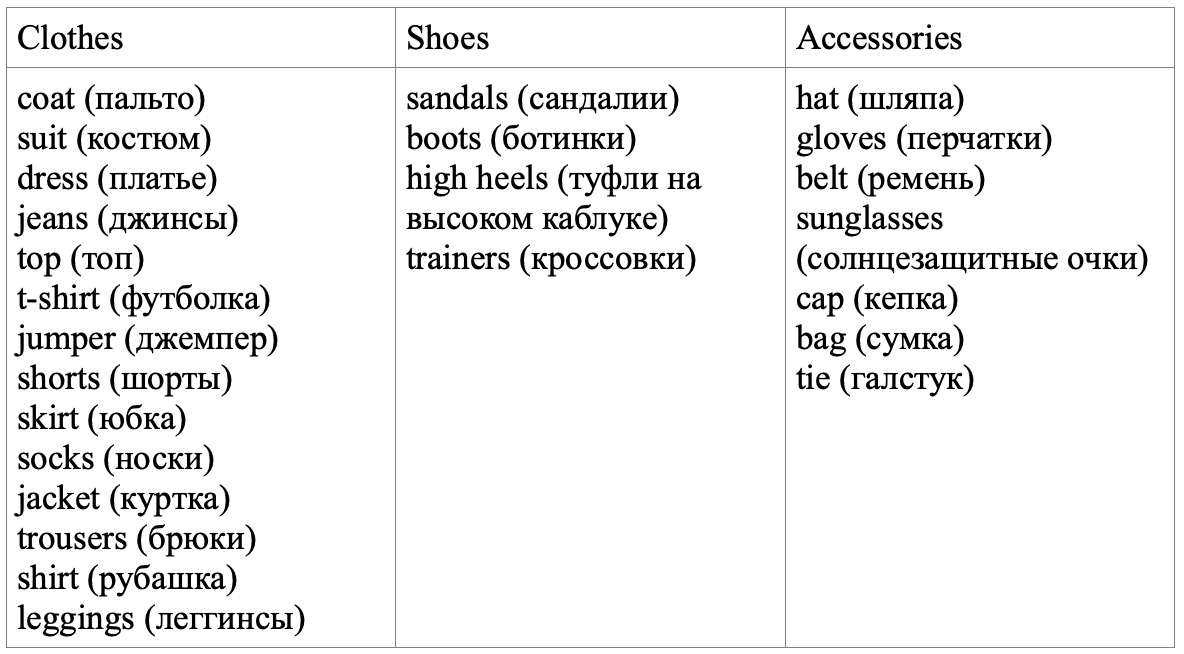 | Clothes | Shoes | Accessories |
|---|---|---|
| coat (пальто) suit (костюм) dress (платье) jeans (джинсы) top (топ) t-shirt (футболка) jumper (джемпер) shorts (шорты) skirt (юбка) socks (носки) jacket (куртка) trousers (брюки) shirt (рубашка) leggings (леггинсы) | sandals (сандалии) boots (ботинки) high heels (туфли на высоком каблуке) trainers (кроссовки) | hat (шляпа) gloves (перчатки) belt (ремень) sunglasses (солнцезащитные очки) cap (кепка) bag (сумка) tie (галстук) |